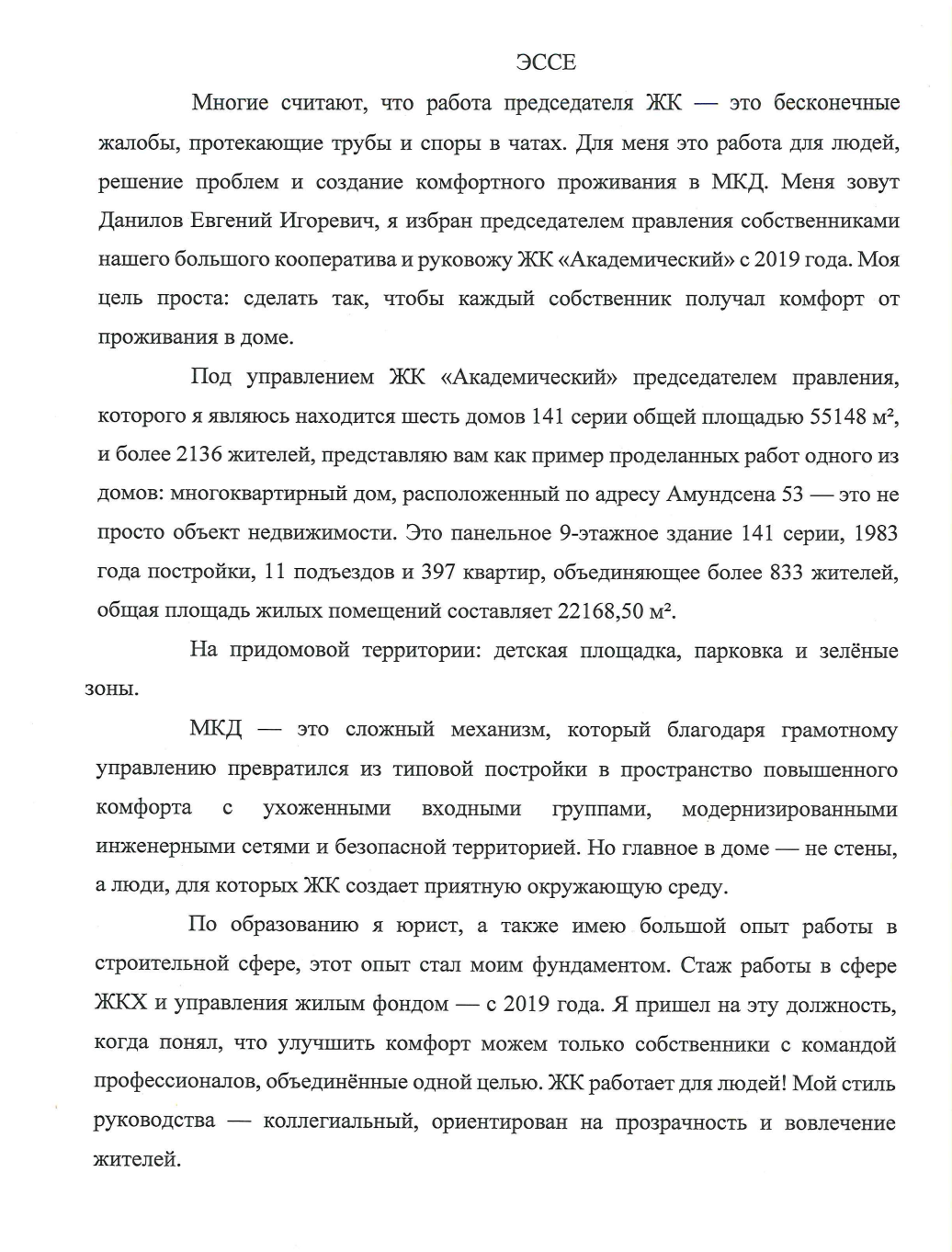 ЭССЕ

Многие считают, что работа председателя ЖК — это бесконечные жалобы, протекающие трубы и споры в чатах. Для меня это работа для людей, решение проблем и создание комфортного проживания в МКД. Меня зовут Данилов Евгений Игоревич, я избран председателем правления собственниками нашего большого кооператива и руковожу ЖК «Академический» с 2019 года. Моя цель проста: сделать так, чтобы каждый собственник получал комфорт от проживания в доме.

Под управлением ЖК «Академический» председателем правления, которого я являюсь находится шесть домов 141 серии общей площадью 55148 м², и более 2136 жителей, представляю вам как пример проделанных работ одного из домов: многоквартирный дом, расположенный по адресу Амундсена 53 — это не просто объект недвижимости. Это панельное 9-этажное здание 141 серии, 1983 года постройки, 11 подъездов и 397 квартир, объединяющее более 833 жителей, общая площадь жилых помещений составляет 22168,50 м².

На придомовой территории: детская площадка, парковка и зелёные зоны.

МКД — это сложный механизм, который благодаря грамотному управлению превратился из типовой постройки в пространство повышенного комфорта с ухоженными входными группами, модернизированными инженерными сетями и безопасной территорией. Но главное в доме — не стены, а люди, для которых ЖК создает приятную окружающую среду.

По образованию я юрист, а также имею большой опыт работы в строительной сфере, этот опыт стал моим фундаментом. Стаж работы в сфере ЖКХ и управления жилым фондом — с 2019 года. Я пришел на эту должность, когда понял, что улучшить комфорт можем только собственники с командой профессионалов, объединённые одной целью. ЖК работает для людей! Мой стиль руководства — коллегиальный, ориентирован на прозрачность и вовлечение жителей.